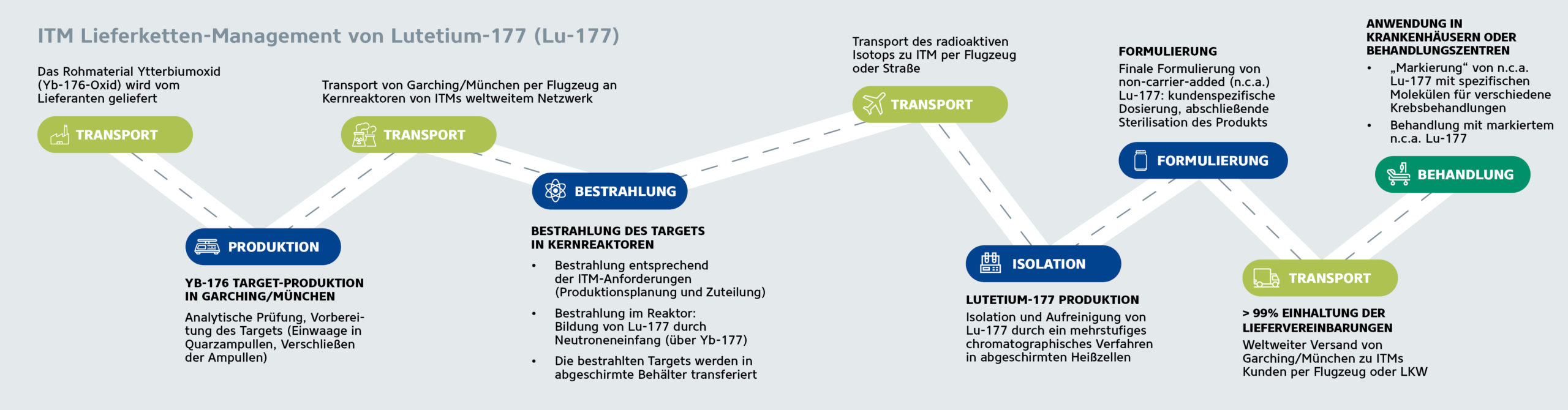 ITM Lieferketten-Management von Lutetium-177 (Lu-177)

Das Rohmaterial Ytterbiumoxid (Yb-176-Oxid) wird vom Lieferanten geliefert

TRANSPORT

PRODUKTION

YB-176 TARGET-PRODUKTION IN GARCHING/MÜNCHEN

Analytische Prüfung, Vorbereitung des Targets (Einwaage in Quarzampullen, Verschließen der Ampullen)

Transport von Garching/München per Flugzeug an Kernreaktoren von ITMs weltweitem Netzwerk

TRANSPORT

BESTRAHLUNG

BESTRAHLUNG DES TARGETS IN KERNREAKTOREN

• Bestrahlung entsprechend der ITM-Anforderungen (Produktionsplanung und Zuteilung)
• Bestrahlung im Reaktor: Bildung von Lu-177 durch Neutroneneinfang (über Yb-177)
• Die bestrahlten Targets werden in abgeschirmte Behälter transferiert

Transport des radioaktiven Isotops zu ITM per Flugzeug oder Straße

TRANSPORT

ISOLATION

LUTETIUM-177 PRODUKTION

Isolation und Aufreinigung von Lu-177 durch ein mehrstufiges chromatographisches Verfahren in abgeschirmten Heißzellen

FORMULIERUNG

Finale Formulierung von non-carrier-added (n.c.a.) Lu-177: kundenspezifische Dosierung, abschließende Sterilisation des Produkts

FORMULIERUNG

TRANSPORT

> 99% EINHALTUNG DER LIEFERVEREINBARUNGEN

Weltweiter Versand von Garching/München zu ITMs Kunden per Flugzeug oder LKW

ANWENDUNG IN KRANKENHÄUSERN ODER BEHANDLUNGSZENTREN

• „Markierung“ von n.c.a. Lu-177 mit spezifischen Molekülen für verschiedene Krebsbehandlungen
• Behandlung mit markiertem n.c.a. Lu-177

BEHANDLUNG